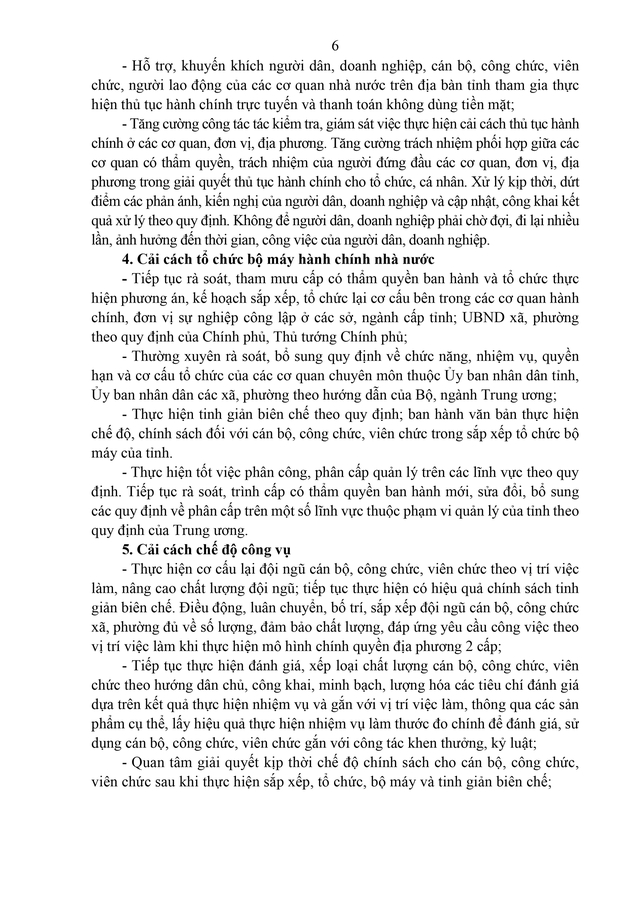 6

- Hỗ trợ, khuyến khích người dân, doanh nghiệp, cán bộ, công chức, viên chức, người lao động của các cơ quan nhà nước trên địa bàn tỉnh tham gia thực hiện thủ tục hành chính trực tuyến và thanh toán không dùng tiền mặt;

- Tăng cường công tác tác kiểm tra, giám sát việc thực hiện cải cách thủ tục hành chính ở các cơ quan, đơn vị, địa phương. Tăng cường trách nhiệm phối hợp giữa các cơ quan có thẩm quyền, trách nhiệm của người đứng đầu các cơ quan, đơn vị, địa phương trong giải quyết thủ tục hành chính cho tổ chức, cá nhân. Xử lý kịp thời, dứt điểm các phản ánh, kiến nghị của người dân, doanh nghiệp và cập nhật, công khai kết quả xử lý theo quy định. Không để người dân, doanh nghiệp phải chờ đợi, đi lại nhiều lần, ảnh hưởng đến thời gian, công việc của người dân, doanh nghiệp.

4. Cải cách tổ chức bộ máy hành chính nhà nước

- Tiếp tục rà soát, tham mưu cấp có thẩm quyền ban hành và tổ chức thực hiện phương án, kế hoạch sắp xếp, tổ chức lại cơ cấu bên trong các cơ quan hành chính, đơn vị sự nghiệp công lập ở các sở, ngành cấp tỉnh; UBND xã, phường theo quy định của Chính phủ, Thủ tướng Chính phủ;

- Thường xuyên rà soát, bổ sung quy định về chức năng, nhiệm vụ, quyền hạn và cơ cấu tổ chức của các cơ quan chuyên môn thuộc Ủy ban nhân dân tỉnh, Ủy ban nhân dân các xã, phường theo hướng dẫn của Bộ, ngành Trung ương;

- Thực hiện tinh giản biên chế theo quy định; ban hành văn bản thực hiện chế độ, chính sách đối với cán bộ, công chức, viên chức trong sắp xếp tổ chức bộ máy của tỉnh.

- Thực hiện tốt việc phân công, phân cấp quản lý trên các lĩnh vực theo quy định. Tiếp tục rà soát, trình cấp có thẩm quyền ban hành mới, sửa đổi, bổ sung các quy định về phân cấp trên một số lĩnh vực thuộc phạm vi quản lý của tỉnh theo quy định của Trung ương.

5. Cải cách chế độ công vụ

- Thực hiện cơ cấu lại đội ngũ cán bộ, công chức, viên chức theo vị trí việc làm, nâng cao chất lượng đội ngũ; tiếp tục thực hiện có hiệu quả chính sách tinh giản biên chế. Điều động, luân chuyển, bố trí, sắp xếp đội ngũ cán bộ, công chức xã, phường đủ về số lượng, đảm bảo chất lượng, đáp ứng yêu cầu công việc theo vị trí việc làm khi thực hiện mô hình chính quyền địa phương 2 cấp;

- Tiếp tục thực hiện đánh giá, xếp loại chất lượng cán bộ, công chức, viên chức theo hướng dân chủ, công khai, minh bạch, lượng hóa các tiêu chí đánh giá dựa trên kết quả thực hiện nhiệm vụ và gắn với vị trí việc làm, thông qua các sản phẩm cụ thể, lấy hiệu quả thực hiện nhiệm vụ làm thước đo chính để đánh giá, sử dụng cán bộ, công chức, viên chức gắn với công tác khen thưởng, kỷ luật;

- Quan tâm giải quyết kịp thời chế độ chính sách cho cán bộ, công chức, viên chức sau khi thực hiện sắp xếp, tổ chức, bộ máy và tinh giản biên chế;